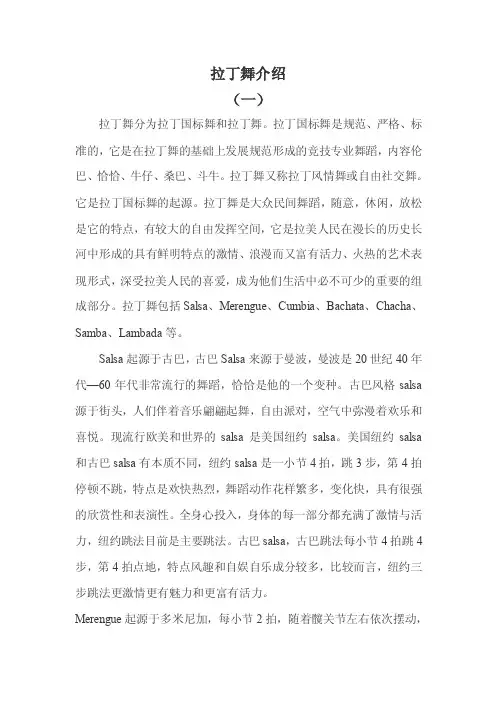 拉丁舞介绍

（一）

拉丁舞分为拉丁国标舞和拉丁舞。拉丁国标舞是规范、严格、标准的，它是在拉丁舞的基础上发展规范形成的竞技专业舞蹈，内容伦巴、恰恰、牛仔、桑巴、斗牛。拉丁舞又称拉丁风情舞或自由社交舞。它是拉丁国标舞的起源。拉丁舞是大众民间舞蹈，随意，休闲，放松是它的特点，有较大的自由发挥空间，它是拉美人民在漫长的历史长河中形成的具有鲜明特点的激情、浪漫而又富有活力、火热的艺术表现形式，深受拉美人民的喜爱，成为他们生活中必不可少的重要的组成部分。拉丁舞包括 Salsa、Merengue、Cumbia、Bachata、Chacha、Samba、Lambada 等。

Salsa 起源于古巴，古巴 Salsa 来源于曼波，曼波是 20 世纪 40 年代—60 年代非常流行的舞蹈，恰恰是他的一个变种。古巴风格 salsa 源于街头，人们伴着音乐翩翩起舞，自由派对，空气中弥漫着欢乐和喜悦。现流行欧美和世界的 salsa 是美国纽约 salsa。美国纽约 salsa 和古巴 salsa 有本质不同，纽约 salsa 是一小节 4 拍，跳 3 步，第 4 拍停顿不跳，特点是欢快热烈，舞蹈动作花样繁多，变化快，具有很强的欣赏性和表演性。全身心投入，身体的每一部分都充满了激情与活力，纽约跳法目前是主要跳法。古巴 salsa，古巴跳法每小节 4 拍跳 4 步，第 4 拍点地，特点风趣和自娱自乐成分较多，比较而言，纽约三步跳法更激情更有魅力和更富有活力。

Merengue 起源于多米尼加，每小节 2 拍，随着髋关节左右依次摆动，